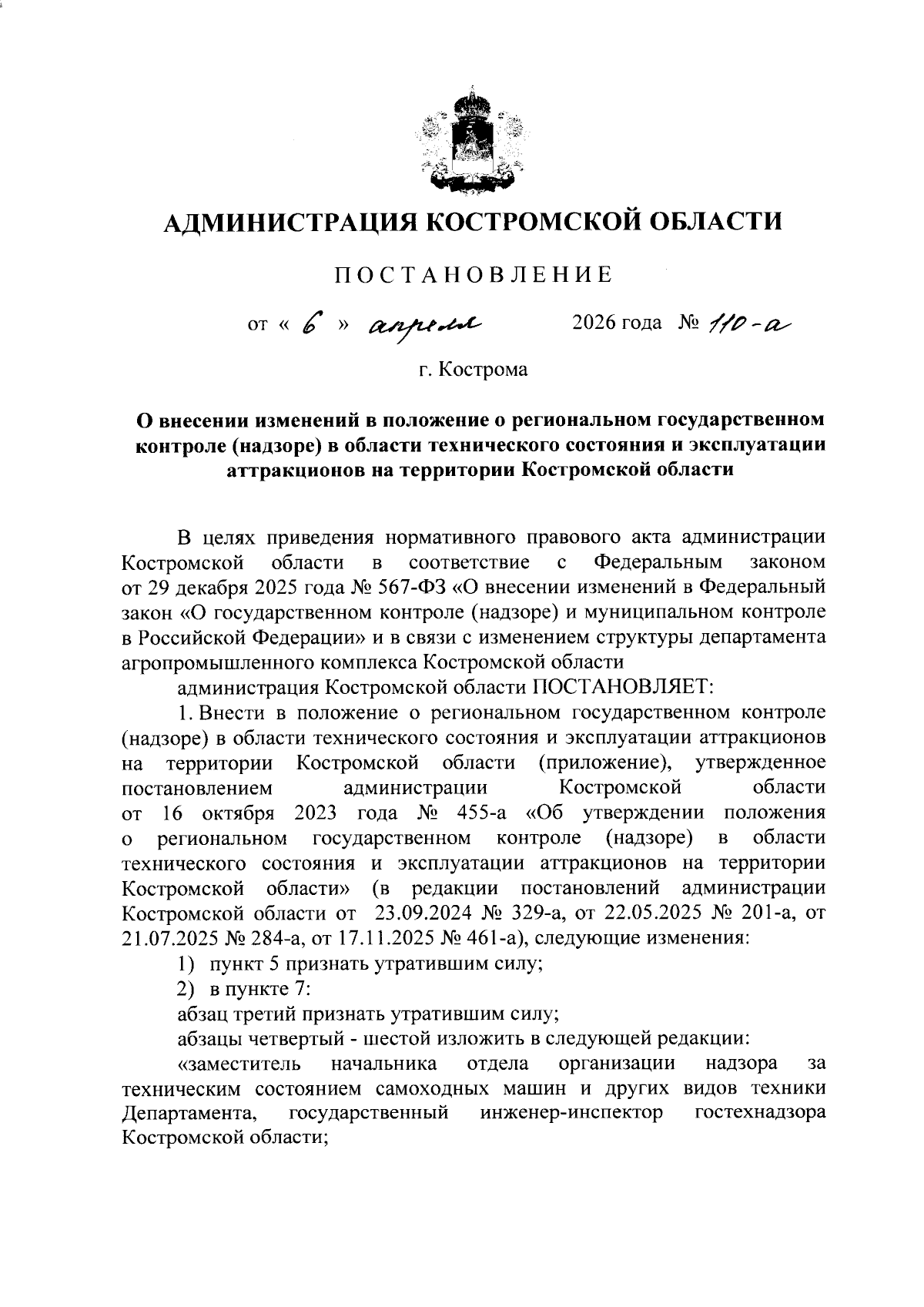 АДМИНИСТРАЦИЯ КОСТРОМСКОЙ ОБЛАСТИ

ПОСТАНОВЛЕНИЕ

от « 6 » апреля 2026 года № 110-а

г. Кострома

О внесении изменений в положение о региональном государственном контроле (надзоре) в области технического состояния и эксплуатации аттракционов на территории Костромской области

В целях приведения нормативного правового акта администрации Костромской области в соответствие с Федеральным законом от 29 декабря 2025 года № 567-ФЗ «О внесении изменений в Федеральный закон «О государственном контроле (надзоре) и муниципальном контроле в Российской Федерации» и в связи с изменением структуры департамента агропромышленного комплекса Костромской области

администрация Костромской области ПОСТАНОВЛЯЕТ:

1. Внести в положение о региональном государственном контроле (надзоре) в области технического состояния и эксплуатации аттракционов на территории Костромской области (приложение), утвержденное постановлением администрации Костромской области от 16 октября 2023 года № 455-а «Об утверждении положения о региональном государственном контроле (надзоре) в области технического состояния и эксплуатации аттракционов на территории Костромской области» (в редакции постановлений администрации Костромской области от 23.09.2024 № 329-а, от 22.05.2025 № 201-а, от 21.07.2025 № 284-а, от 17.11.2025 № 461-а), следующие изменения:

1) пункт 5 признать утратившим силу;

2) в пункте 7:

абзац третий признать утратившим силу;

абзацы четвертый - шестой изложить в следующей редакции:

«заместитель начальника отдела организации надзора за техническим состоянием самоходных машин и других видов техники Департамента, государственный инженер-инспектор гостехнадзора Костромской области;